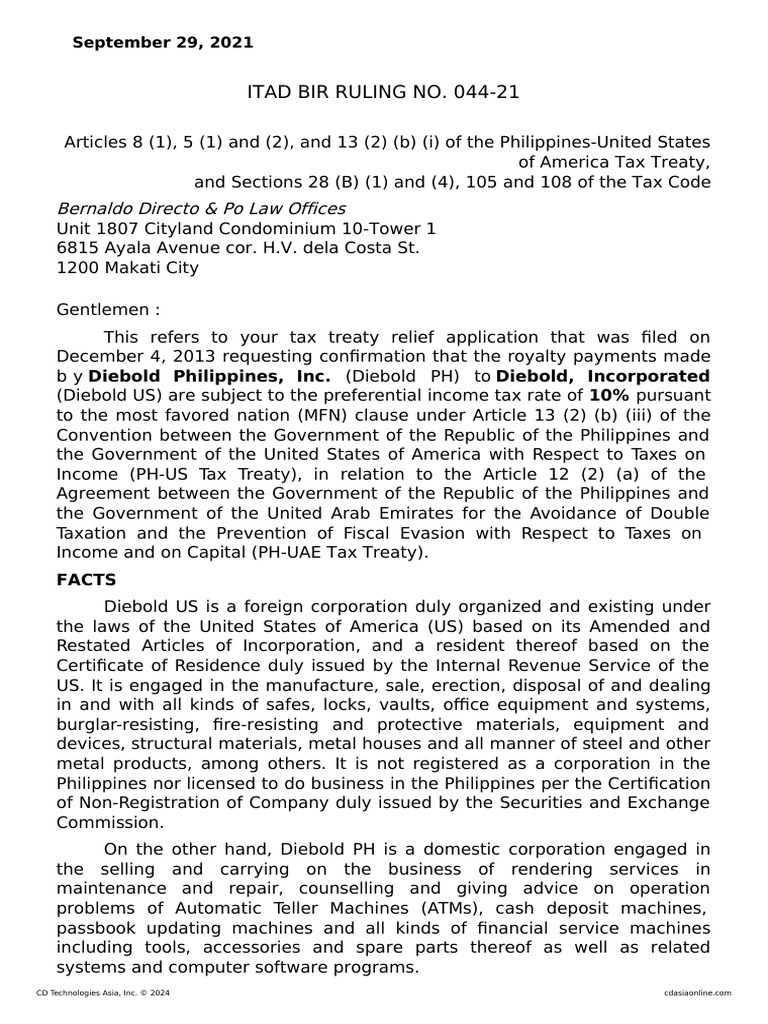 September 29, 2021

ITAD BIR RULING NO. 044-21

Articles 8 (1), 5 (1) and (2), and 13 (2) (b) (i) of the Philippines-United States of America Tax Treaty, and Sections 28 (B) (1) and (4), 105 and 108 of the Tax Code

Bernaldo Directo & Po Law Offices
Unit 1807 Cityland Condominium 10-Tower 1
6815 Ayala Avenue cor. H.V. dela Costa St.
1200 Makati City

Gentlemen :

This refers to your tax treaty relief application that was filed on December 4, 2013 requesting confirmation that the royalty payments made b y Diebold Philippines, Inc. (Diebold PH) to Diebold, Incorporated (Diebold US) are subject to the preferential income tax rate of 10% pursuant to the most favored nation (MFN) clause under Article 13 (2) (b) (iii) of the Convention between the Government of the Republic of the Philippines and the Government of the United States of America with Respect to Taxes on Income (PH-US Tax Treaty), in relation to the Article 12 (2) (a) of the Agreement between the Government of the Republic of the Philippines and the Government of the United Arab Emirates for the Avoidance of Double Taxation and the Prevention of Fiscal Evasion with Respect to Taxes on Income and on Capital (PH-UAE Tax Treaty).

FACTS

Diebold US is a foreign corporation duly organized and existing under the laws of the United States of America (US) based on its Amended and Restated Articles of Incorporation, and a resident thereof based on the Certificate of Residence duly issued by the Internal Revenue Service of the US. It is engaged in the manufacture, sale, erection, disposal of and dealing in and with all kinds of safes, locks, vaults, office equipment and systems, burglar-resisting, fire-resisting and protective materials, equipment and devices, structural materials, metal houses and all manner of steel and other metal products, among others. It is not registered as a corporation in the Philippines nor licensed to do business in the Philippines per the Certification of Non-Registration of Company duly issued by the Securities and Exchange Commission.

On the other hand, Diebold PH is a domestic corporation engaged in the selling and carrying on the business of rendering services in maintenance and repair, counselling and giving advice on operation problems of Automatic Teller Machines (ATMs), cash deposit machines, passbook updating machines and all kinds of financial service machines including tools, accessories and spare parts thereof as well as related systems and computer software programs.

CD Technologies Asia, Inc. © 2024
cdasiaonline.com